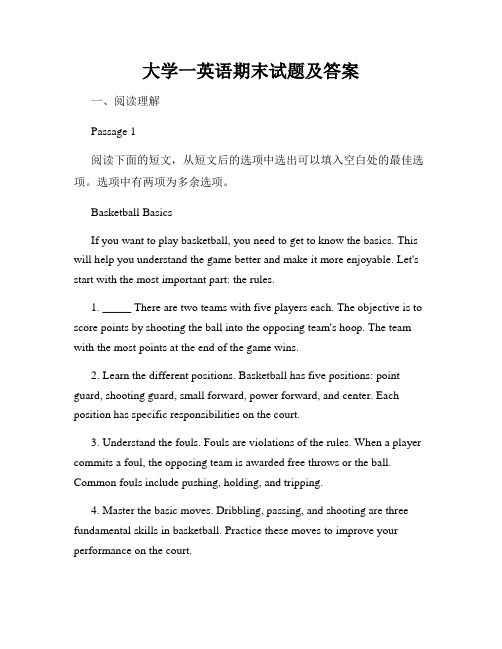 大学一英语期末试题及答案

一、阅读理解

Passage 1

阅读下面的短文，从短文后的选项中选出可以填入空白处的最佳选项。选项中有两项为多余选项。

Basketball Basics

If you want to play basketball, you need to get to know the basics. This will help you understand the game better and make it more enjoyable. Let's start with the most important part: the rules.

1. _____ There are two teams with five players each. The objective is to score points by shooting the ball into the opposing team's hoop. The team with the most points at the end of the game wins.

2. Learn the different positions. Basketball has five positions: point guard, shooting guard, small forward, power forward, and center. Each position has specific responsibilities on the court.

3. Understand the fouls. Fouls are violations of the rules. When a player commits a foul, the opposing team is awarded free throws or the ball. Common fouls include pushing, holding, and tripping.

4. Master the basic moves. Dribbling, passing, and shooting are three fundamental skills in basketball. Practice these moves to improve your performance on the court.